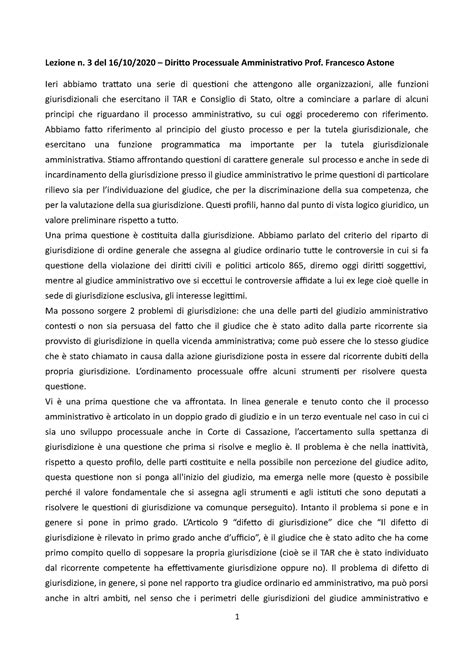 Lezione n. 3 del 16/10/2020 – Diritto Processuale Amministrativo Prof. Francesco Astone

Ieri abbiamo trattato una serie di questioni che attengono alle organizzazioni, alle funzioni giurisdizionali che esercitano il TAR e Consiglio di Stato, oltre a cominciare a parlare di alcuni principi che riguardano il processo amministrativo, su cui oggi procederemo con riferimento. Abbiamo fatto riferimento al principio del giusto processo e per la tutela giurisdizionale, che esercitano una funzione programmatica ma importante per la tutela giurisdizionale amministrativa. Stiamo affrontando questioni di carattere generale sul processo e anche in sede di incardinamento della giurisdizione presso il giudice amministrativo le prime questioni di particolare rilievo sia per l'individuazione del giudice, che per la discriminazione della sua competenza, che per la valutazione della sua giurisdizione. Questi profili, hanno dal punto di vista logico giuridico, un valore preliminare rispetto a tutto.
Una prima questione è costituita dalla giurisdizione. Abbiamo parlato del criterio del riparto di giurisdizione di ordine generale che assegna al giudice ordinario tutte le controversie in cui si fa questione della violazione dei diritti civili e politici articolo 865, diremo oggi diritti soggettivi, mentre al giudice amministrativo ove si eccettui le controversie affidate a lui ex lege cioè quelle in sede di giurisdizione esclusiva, gli interesse legittimi.
Ma possono sorgere 2 problemi di giurisdizione: che una delle parti del giudizio amministrativo contesti o non sia persuasa del fatto che il giudice che è stato adito dalla parte ricorrente sia provvisto di giurisdizione in quella vicenda amministrativa; come può essere che lo stesso giudice che è stato chiamato in causa dalla azione giurisdizione posta in essere dal ricorrente dubiti della propria giurisdizione. L'ordinamento processuale offre alcuni strumenti per risolvere questa questione.
Vi è una prima questione che va affrontata. In linea generale e tenuto conto che il processo amministrativo è articolato in un doppio grado di giudizio e in un terzo eventuale nel caso in cui ci sia uno sviluppo processuale anche in Corte di Cassazione, l'accertamento sulla spettanza di giurisdizione è una questione che prima si risolve e meglio è. Il problema è che nella inattività, rispetto a questo profilo, delle parti costituite e nella possibile non percezione del giudice adito, questa questione non si ponga all'inizio del giudizio, ma emerga nelle more (questo è possibile perché il valore fondamentale che si assegna agli strumenti e agli istituti che sono deputati a risolvere le questioni di giurisdizione va comunque perseguito). Intanto il problema si pone e in genere si pone in primo grado. L'Articolo 9 "difetto di giurisdizione" dice che "Il difetto di giurisdizione è rilevato in primo grado anche d'ufficio", è il giudice che è stato adito che ha come primo compito quello di soppesare la propria giurisdizione (cioè se il TAR che è stato individuato dal ricorrente competente ha effettivamente giurisdizione oppure no). Il problema di difetto di giurisdizione, in genere, si pone nel rapporto tra giudice ordinario ed amministrativo, ma può porsi anche in altri ambiti, nel senso che i perimetri delle giurisdizioni del giudice amministrativo e

1